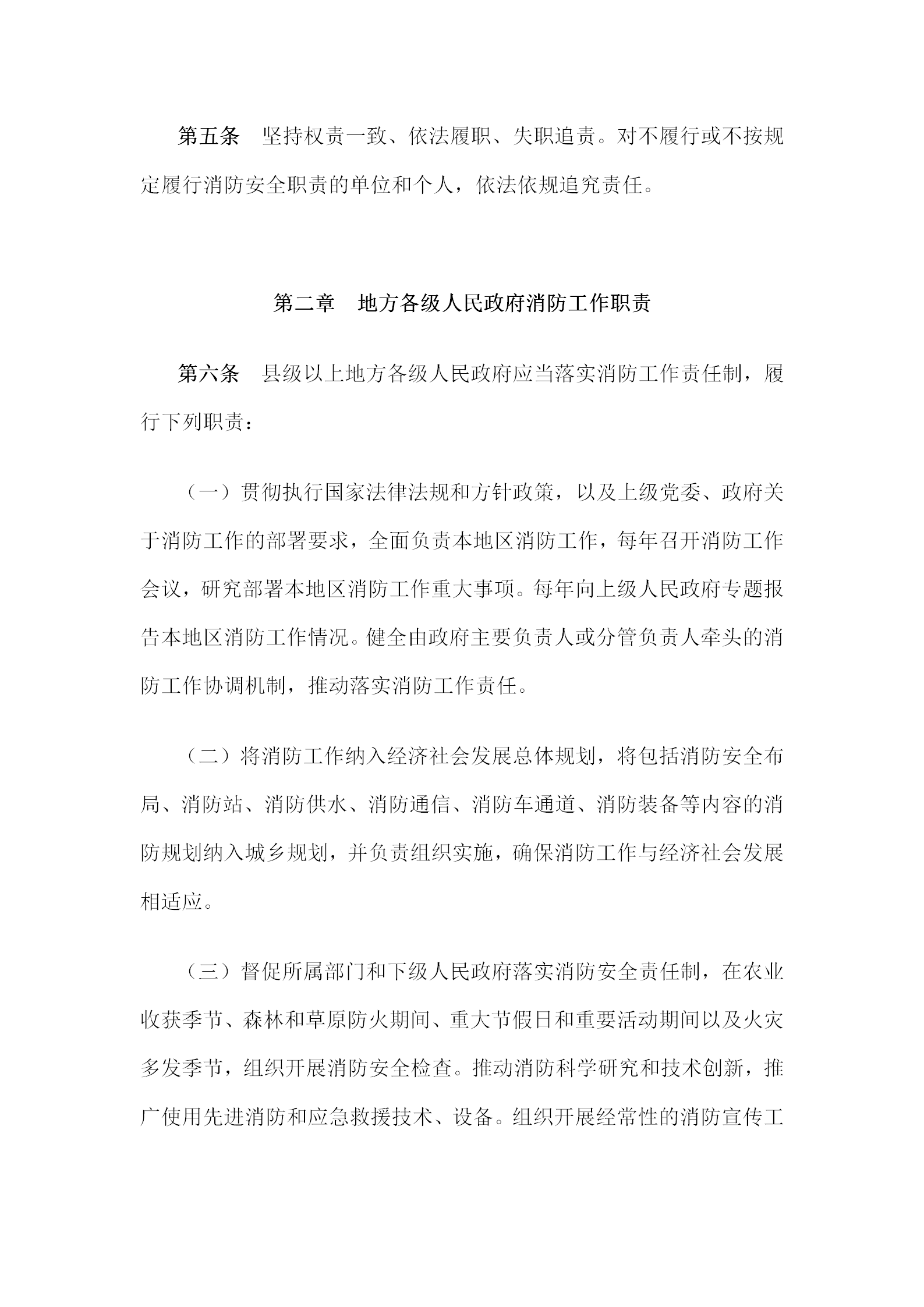 第五条　坚持权责一致、依法履职、失职追责。对不履行或不按规定履行消防安全职责的单位和个人，依法依规追究责任。

第二章　地方各级人民政府消防工作职责

第六条　县级以上地方各级人民政府应当落实消防工作责任制，履行下列职责：

（一）贯彻执行国家法律法规和方针政策，以及上级党委、政府关于消防工作的部署要求，全面负责本地区消防工作，每年召开消防工作会议，研究部署本地区消防工作重大事项。每年向上级人民政府专题报告本地区消防工作情况。健全由政府主要负责人或分管负责人牵头的消防工作协调机制，推动落实消防工作责任。

（二）将消防工作纳入经济社会发展总体规划，将包括消防安全布局、消防站、消防供水、消防通信、消防车通道、消防装备等内容的消防规划纳入城乡规划，并负责组织实施，确保消防工作与经济社会发展相适应。

（三）督促所属部门和下级人民政府落实消防安全责任制，在农业收获季节、森林和草原防火期间、重大节假日和重要活动期间以及火灾多发季节，组织开展消防安全检查。推动消防科学研究和技术创新，推广使用先进消防和应急救援技术、设备。组织开展经常性的消防宣传工